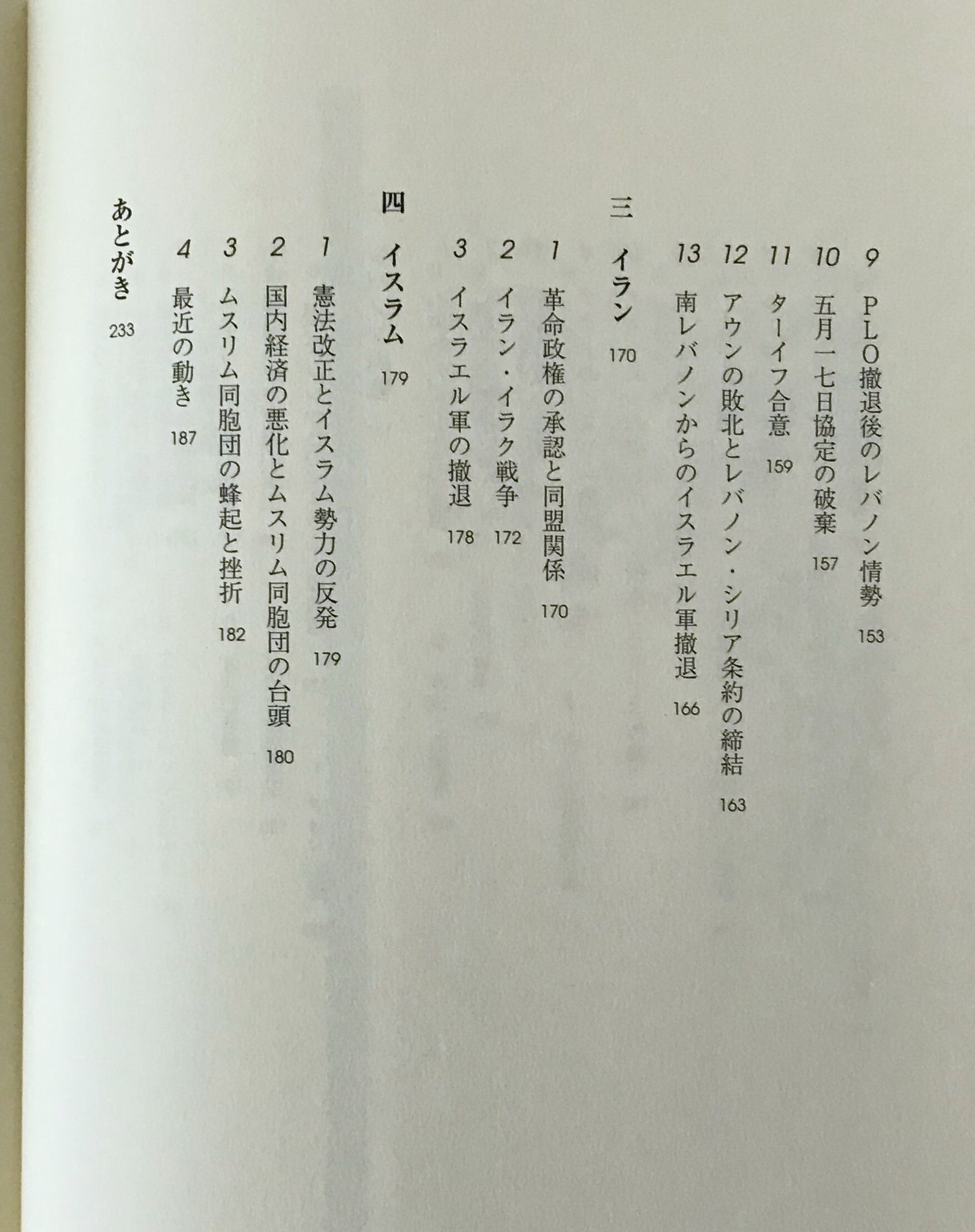 9 PLO撤退後のレバノン情勢 153
10 五月一七日協定の破棄 157
11 ターイフ合意 159
12 アウンの敗北とレバノン・シリア条約の締結 163
13 南レバノンからのイスラエル軍撤退 166

三 イラン 170
1 革命政権の承認と同盟関係 170
2 イラン・イラク戦争 172
3 イスラエル軍の撤退 178

四 イスラム 179
1 憲法改正とイスラム勢力の反発 179
2 国内経済の悪化とムスリム同胞団の台頭 180
3 ムスリム同胞団の蜂起と挫折 182
4 最近の動き 187

あとがき 233